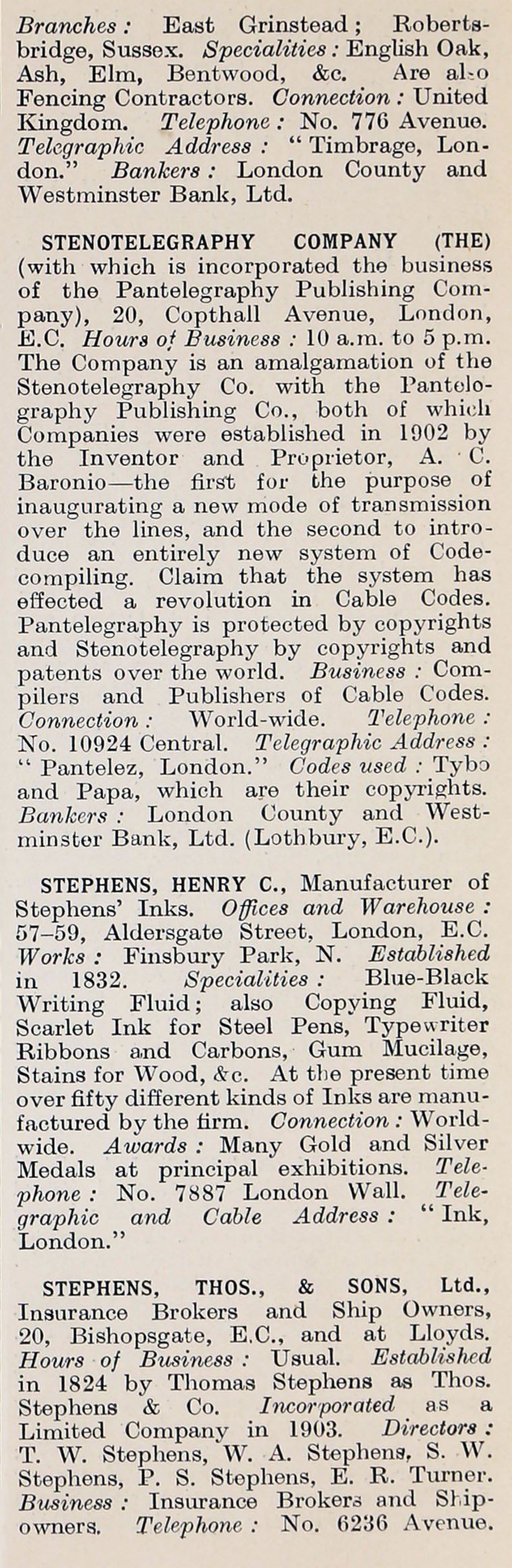 Branches: East Grinstead; Robertsbridge, Sussex. Specialities: English Oak, Ash, Elm, Bentwood, &c. Are also Fencing Contractors. Connection: United Kingdom. Telephone: No. 776 Avenue. Telegraphic Address: "Timbrage, London." Bankers: London County and Westminster Bank, Ltd.

STENOTELEGRAPHY COMPANY (THE) (with which is incorporated the business of the Pantelegraphy Publishing Company), 20, Copthall Avenue, London, E.C. Hours of Business: 10 a.m. to 5 p.m. The Company is an amalgamation of the Stenotelegraphy Co. with the Pantelography Publishing Co., both of which Companies were established in 1902 by the Inventor and Proprietor, A. C. Baronio—the first for the purpose of inaugurating a new mode of transmission over the lines, and the second to introduce an entirely new system of Code-compiling. Claim that the system has effected a revolution in Cable Codes. Pantelegraphy is protected by copyrights and Stenotelegraphy by copyrights and patents over the world. Business: Compilers and Publishers of Cable Codes. Connection: World-wide. Telephone: No. 10924 Central. Telegraphic Address: "Pantelez, London." Codes used: Tybo and Papa, which are their copyrights. Bankers: London County and Westminster Bank, Ltd. (Lothbury, E.C.).

STEPHENS, HENRY C., Manufacturer of Stephens' Inks. Offices and Warehouse: 57–59, Aldersgate Street, London, E.C. Works: Finsbury Park, N. Established in 1832. Specialities: Blue-Black Writing Fluid; also Copying Fluid, Scarlet Ink for Steel Pens, Typewriter Ribbons and Carbons, Gum Mucilage, Stains for Wood, &c. At the present time over fifty different kinds of Inks are manufactured by the firm. Connection: World-wide. Awards: Many Gold and Silver Medals at principal exhibitions. Telephone: No. 7887 London Wall. Telegraphic and Cable Address: "Ink, London."

STEPHENS, THOS., & SONS, Ltd., Insurance Brokers and Ship Owners, 20, Bishopsgate, E.C., and at Lloyds. Hours of Business: Usual. Established in 1824 by Thomas Stephens as Thos. Stephens & Co. Incorporated as a Limited Company in 1903. Directors: T. W. Stephens, W. A. Stephens, S. W. Stephens, P. S. Stephens, E. R. Turner. Business: Insurance Brokers and Shipowners. Telephone: No. 6236 Avenue.